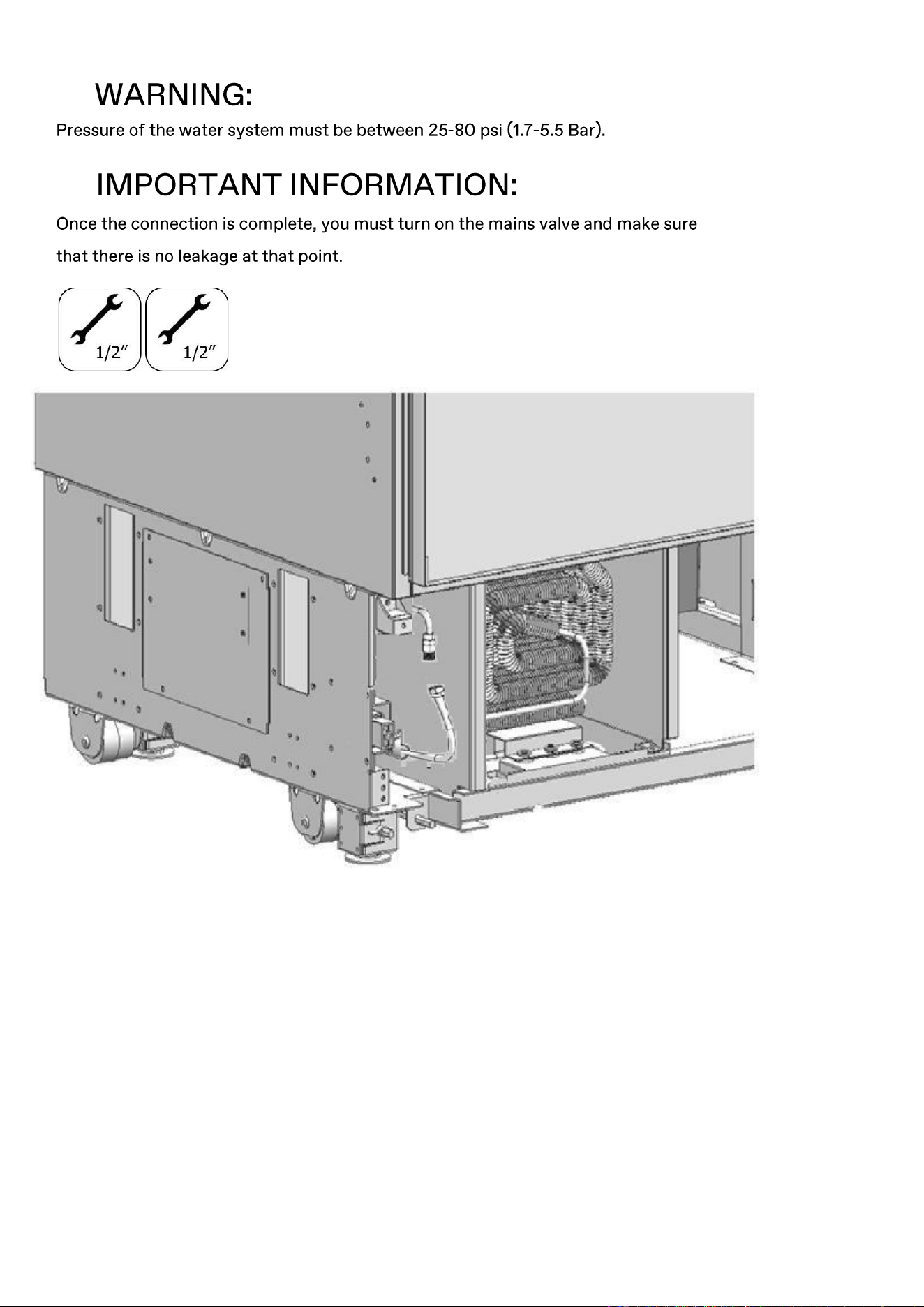 WARNING:

Pressure of the water system must be between 25-80 psi (1.7-5.5 Bar).

IMPORTANT INFORMATION:

Once the connection is complete, you must turn on the mains valve and make sure that there is no leakage at that point.

1/2"

1/2"